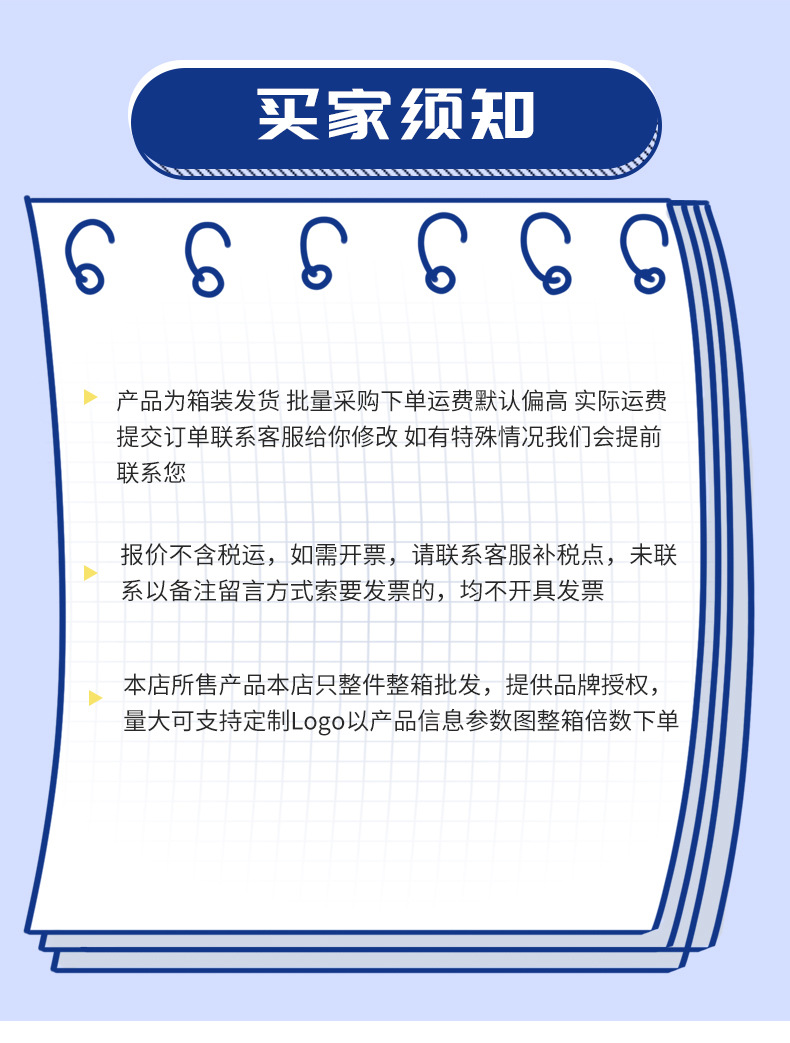 买家须知

产品为箱装发货 批量采购下单运费默认偏高 实际运费提交订单联系客服给你修改 如有特殊情况我们会提前联系您

报价不含税运，如需开票，请联系客服补税点，未联系以备注留言方式索要发票的，均不开具发票

本店所售产品本店只整件整箱批发，提供品牌授权，量大可支持定制Logo以产品信息参数图整箱倍数下单